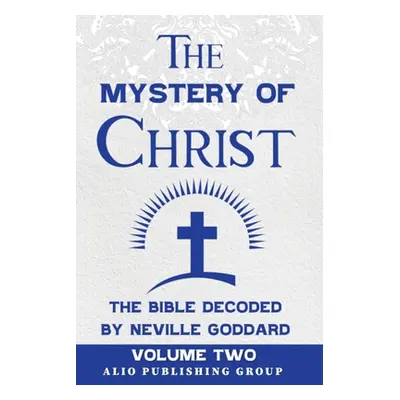 THE
MYSTERY OF
CHRIST

THE BIBLE DECODED
BY NEVILLE GODDARD

VOLUME TWO
ALIO PUBLISHING GROUP